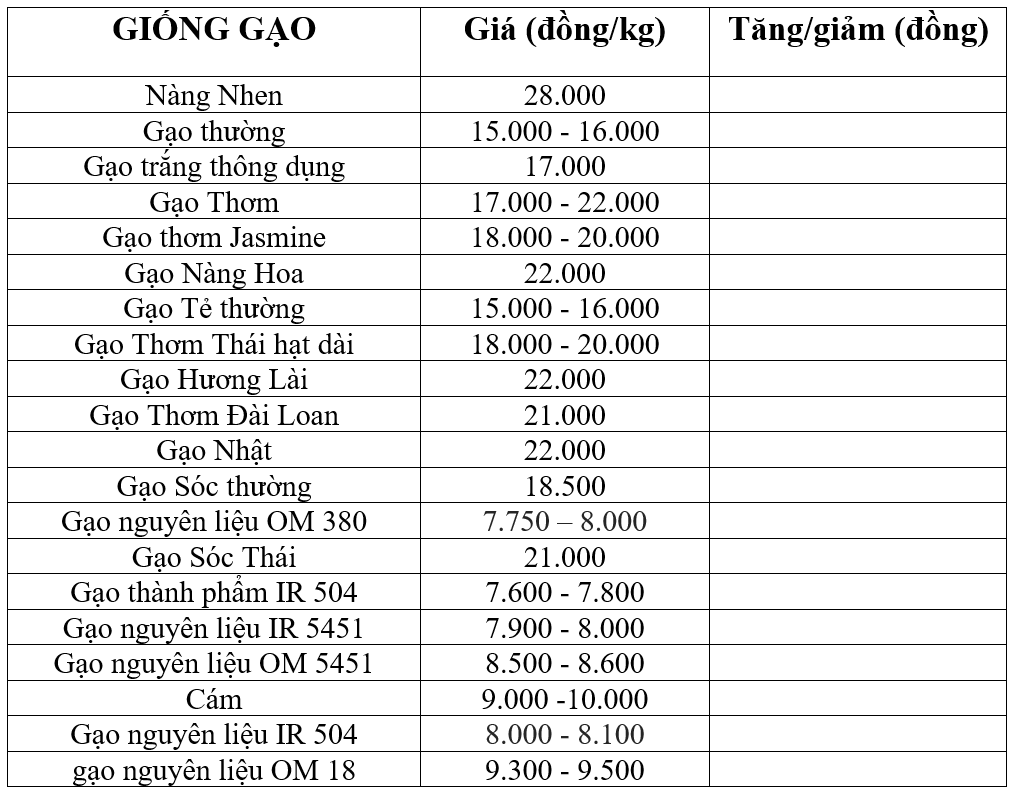 | GIỐNG GẠO | Giá (đồng/kg) | Tăng/giảm (đồng) |
|---|---|---|
| Nàng Nhen | 28.000 | |
| Gạo thường | 15.000 - 16.000 | |
| Gạo trắng thông dụng | 17.000 | |
| Gạo Thơm | 17.000 - 22.000 | |
| Gạo thơm Jasmine | 18.000 - 20.000 | |
| Gạo Nàng Hoa | 22.000 | |
| Gạo Tẻ thường | 15.000 - 16.000 | |
| Gạo Thơm Thái hạt dài | 18.000 - 20.000 | |
| Gạo Hương Lài | 22.000 | |
| Gạo Thơm Đài Loan | 21.000 | |
| Gạo Nhật | 22.000 | |
| Gạo Sóc thường | 18.500 | |
| Gạo nguyên liệu OM 380 | 7.750 – 8.000 | |
| Gạo Sóc Thái | 21.000 | |
| Gạo thành phẩm IR 504 | 7.600 - 7.800 | |
| Gạo nguyên liệu IR 5451 | 7.900 - 8.000 | |
| Gạo nguyên liệu OM 5451 | 8.500 - 8.600 | |
| Cám | 9.000 -10.000 | |
| Gạo nguyên liệu IR 504 | 8.000 - 8.100 | |
| gạo nguyên liệu OM 18 | 9.300 - 9.500 | |